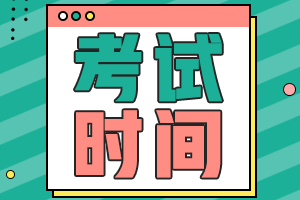 考试
时间